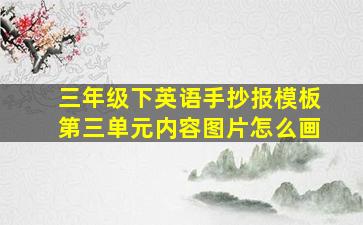 三年级下英语手抄报模板
第三单元内容图片怎么画